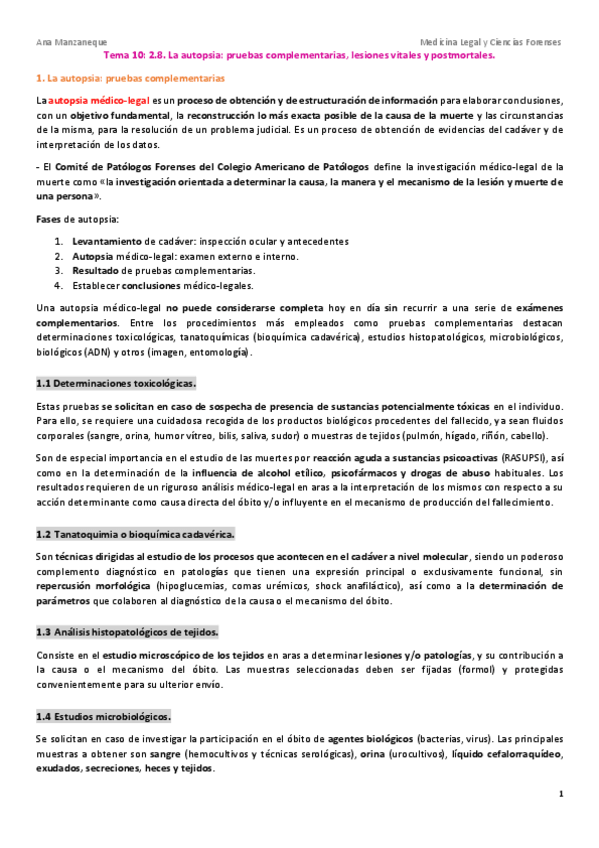 Ana Manzaneque

Medicina Legal y Ciencias Forenses

Tema 10: 2.8. La autopsia: pruebas complementarias, lesiones vitales y postmortales.

1. La autopsia: pruebas complementarias

La autopsia médico-legal es un proceso de obtención y de estructuración de información para elaborar conclusiones, con un objetivo fundamental, la reconstrucción lo más exacta posible de la causa de la muerte y las circunstancias de la misma, para la resolución de un problema judicial. Es un proceso de obtención de evidencias del cadáver y de interpretación de los datos.

- El Comité de Patólogos Forenses del Colegio Americano de Patólogos define la investigación médico-legal de la muerte como «la investigación orientada a determinar la causa, la manera y el mecanismo de la lesión y muerte de una persona».

Fases de autopsia:

1. Levantamiento de cadáver: inspección ocular y antecedentes
2. Autopsia médico-legal: examen externo e interno.
3. Resultado de pruebas complementarias.
4. Establecer conclusiones médico-legales.

Una autopsia médico-legal no puede considerarse completa hoy en día sin recurrir a una serie de exámenes complementarios. Entre los procedimientos más empleados como pruebas complementarias destacan determinaciones toxicológicas, tanatoquímicas (bioquímica cadavérica), estudios histopatológicos, microbiológicos, biológicos (ADN) y otros (imagen, entomología).

1.1 Determinaciones toxicológicas.

Estas pruebas se solicitan en caso de sospecha de presencia de sustancias potencialmente tóxicas en el individuo. Para ello, se requiere una cuidadosa recogida de los productos biológicos procedentes del fallecido, ya sean fluidos corporales (sangre, orina, humor vítreo, bilis, saliva, sudor) o muestras de tejidos (pulmón, hígado, riñón, cabello).

Son de especial importancia en el estudio de las muertes por reacción aguda a sustancias psicoactivas (RASUPSI), así como en la determinación de la influencia de alcohol etílico, psicofármacos y drogas de abuso habituales. Los resultados requieren de un riguroso análisis médico-legal en aras a la interpretación de los mismos con respecto a su acción determinante como causa directa del óbito y/o influyente en el mecanismo de producción del fallecimiento.

1.2 Tanatoquimia o bioquímica cadavérica.

Son técnicas dirigidas al estudio de los procesos que acontecen en el cadáver a nivel molecular, siendo un poderoso complemento diagnóstico en patologías que tienen una expresión principal o exclusivamente funcional, sin repercusión morfológica (hipoglucemias, comas urémicos, shock anafiláctico), así como a la determinación de parámetros que colaboren al diagnóstico de la causa o el mecanismo del óbito.

1.3 Análisis histopatológicos de tejidos.

Consiste en el estudio microscópico de los tejidos en aras a determinar lesiones y/o patologías, y su contribución a la causa o el mecanismo del óbito. Las muestras seleccionadas deben ser fijadas (formol) y protegidas convenientemente para su ulterior envío.

1.4 Estudios microbiológicos.

Se solicitan en caso de investigar la participación en el óbito de agentes biológicos (bacterias, virus). Las principales muestras a obtener son sangre (hemocultivos y técnicas serológicas), orina (urocultivos), líquido cefalorraquídeo, exudados, secreciones, heces y tejidos.

1